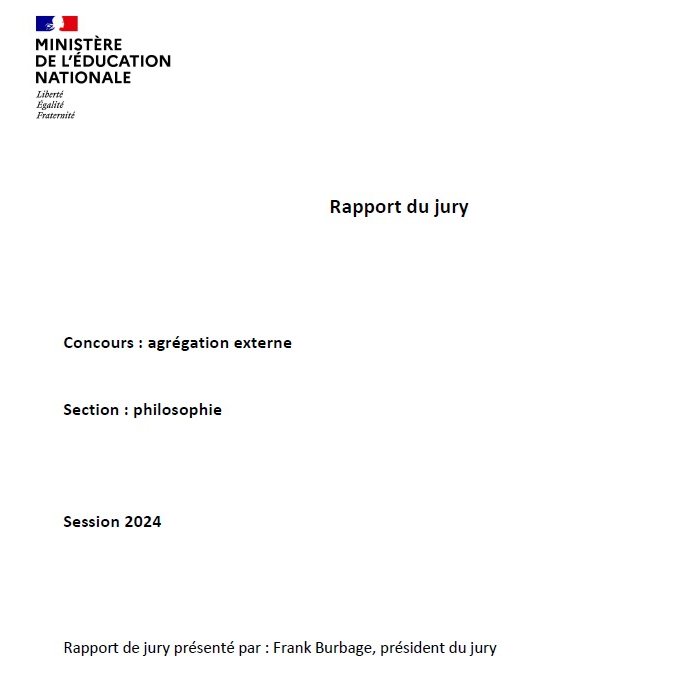 MINISTÈRE
DE L'ÉDUCATION
NATIONALE
Liberté
Égalité
Fraternité

Rapport du jury

Concours : agrégation externe

Section : philosophie

Session 2024

Rapport de jury présenté par : Frank Burbage, président du jury